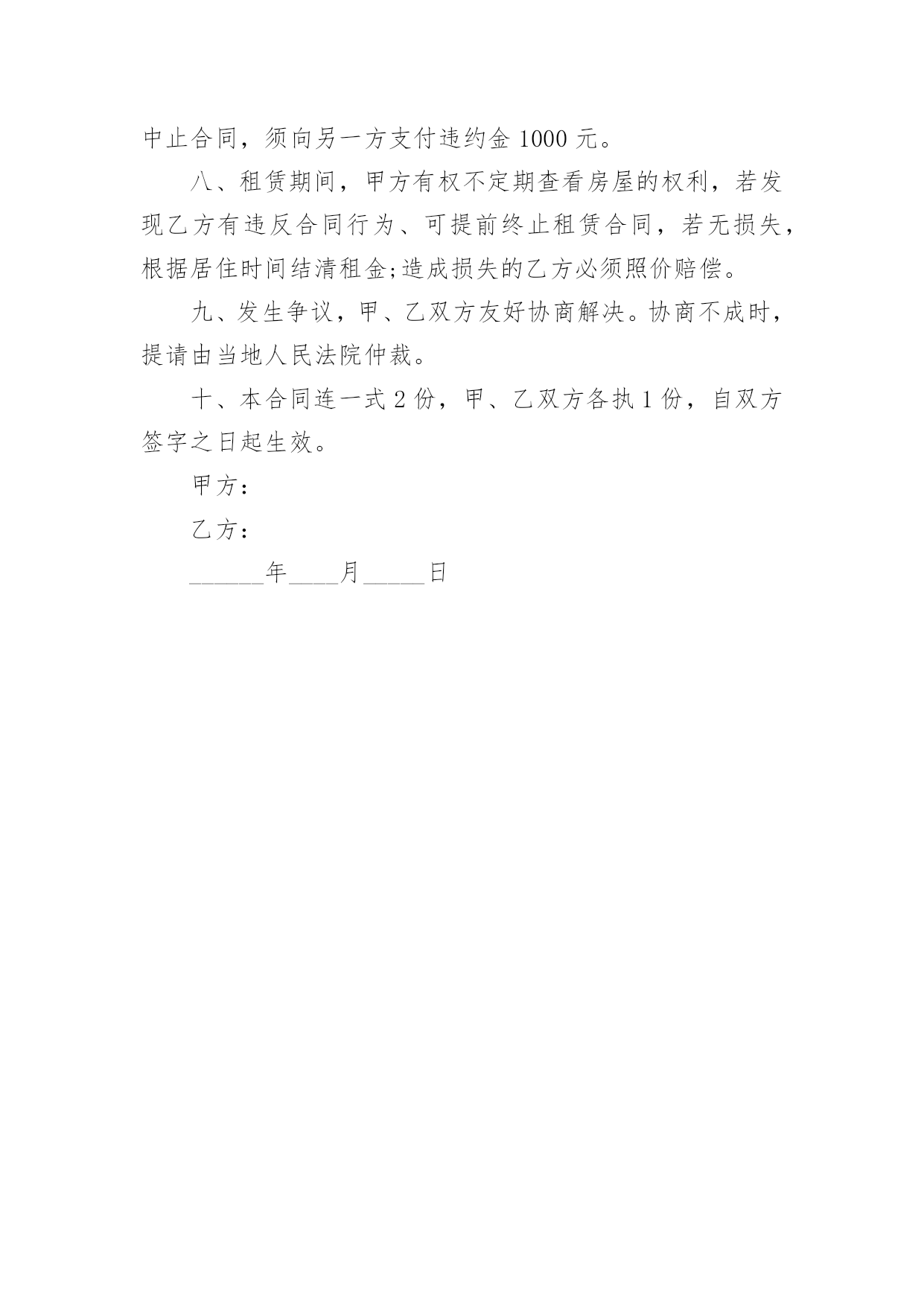 中止合同，须向另一方支付违约金 1000 元。

八、租赁期间，甲方有权不定期查看房屋的权利，若发现乙方有违反合同行为、可提前终止租赁合同，若无损失，根据居住时间结清租金;造成损失的乙方必须照价赔偿。

九、发生争议，甲、乙双方友好协商解决。协商不成时，提请由当地人民法院仲裁。

十、本合同连一式 2 份，甲、乙双方各执 1 份，自双方签字之日起生效。

甲方：

乙方：

______年____月_____日